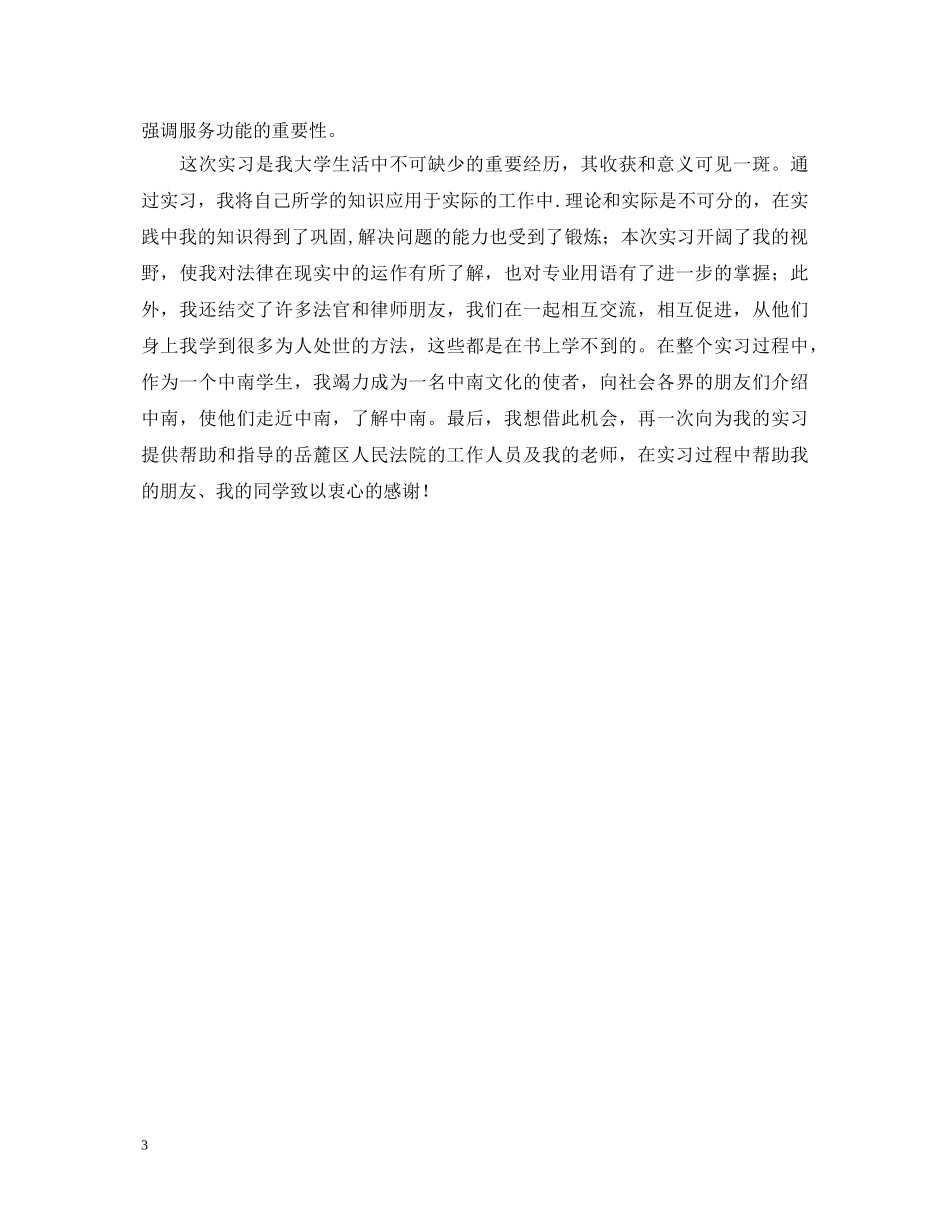 强调服务功能的重要性。

这次实习是我大学生活中不可缺少的重要经历，其收获和意义可见一斑。通过实习，我将自己所学的知识应用于实际的工作中.理论和实际是不可分的，在实践中我的知识得到了巩固,解决问题的能力也受到了锻炼；本次实习开阔了我的视野，使我对法律在现实中的运作有所了解，也对专业用语有了进一步的掌握；此外，我还结交了许多法官和律师朋友，我们在一起相互交流，相互促进，从他们身上我学到很多为人处世的方法，这些都是在书上学不到的。在整个实习过程中，作为一个中南学生，我竭力成为一名中南文化的使者，向社会各界的朋友们介绍中南，使他们走近中南，了解中南。最后，我想借此机会，再一次向为我的实习提供帮助和指导的岳麓区人民法院的工作人员及我的老师，在实习过程中帮助我的朋友、我的同学致以衷心的感谢！

3